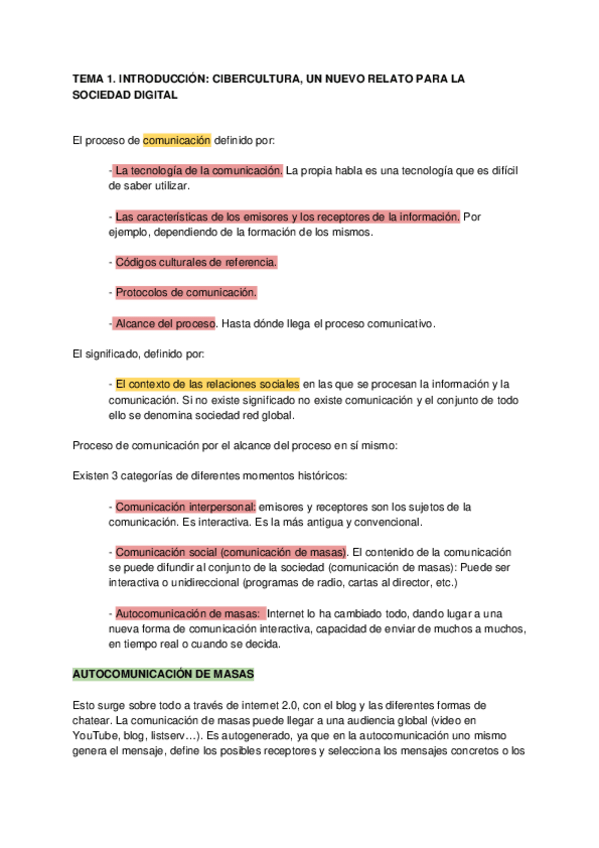 TEMA 1. INTRODUCCIÓN: CIBERCULTURA, UN NUEVO RELATO PARA LA SOCIEDAD DIGITAL

El proceso de comunicación definido por:

- La tecnología de la comunicación. La propia habla es una tecnología que es difícil de saber utilizar.

- Las características de los emisores y los receptores de la información. Por ejemplo, dependiendo de la formación de los mismos.

- Códigos culturales de referencia.

- Protocolos de comunicación.

- Alcance del proceso. Hasta dónde llega el proceso comunicativo.

El significado, definido por:

- El contexto de las relaciones sociales en las que se procesan la información y la comunicación. Si no existe significado no existe comunicación y el conjunto de todo ello se denomina sociedad red global.

Proceso de comunicación por el alcance del proceso en sí mismo:

Existen 3 categorías de diferentes momentos históricos:

- Comunicación interpersonal: emisores y receptores son los sujetos de la comunicación. Es interactiva. Es la más antigua y convencional.

- Comunicación social (comunicación de masas). El contenido de la comunicación se puede difundir al conjunto de la sociedad (comunicación de masas): Puede ser interactiva o unidireccional (programas de radio, cartas al director, etc.)

- Autocomunicación de masas: Internet lo ha cambiado todo, dando lugar a una nueva forma de comunicación interactiva, capacidad de enviar de muchos a muchos, en tiempo real o cuando se decida.

AUTOCOMUNICACIÓN DE MASAS

Esto surge sobre todo a través de internet 2.0, con el blog y las diferentes formas de chatear. La comunicación de masas puede llegar a una audiencia global (video en YouTube, blog, listserv…). Es autogenerado, ya que en la autocomunicación uno mismo genera el mensaje, define los posibles receptores y selecciona los mensajes concretos o los